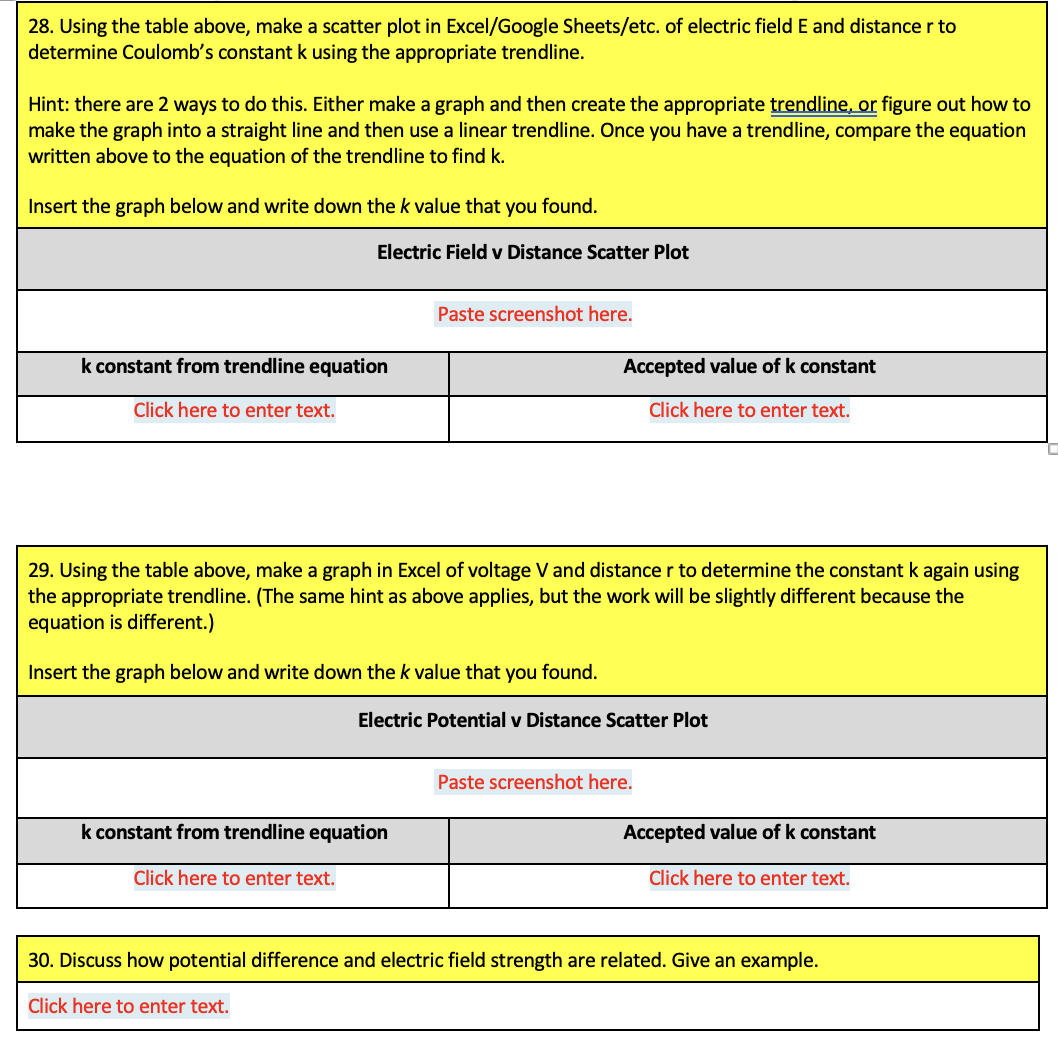 28. Using the table above, make a scatter plot in Excel/Google Sheets/etc. of electric field E and distance r to determine Coulomb's constant k using the appropriate trendline.

Hint: there are 2 ways to do this. Either make a graph and then create the appropriate trendline, or figure out how to make the graph into a straight line and then use a linear trendline. Once you have a trendline, compare the equation written above to the equation of the trendline to find k.

Insert the graph below and write down the k value that you found.

Electric Field v Distance Scatter Plot

Paste screenshot here.

| k constant from trendline equation | Accepted value of k constant |
|---|---|
| Click here to enter text. | Click here to enter text. |

29. Using the table above, make a graph in Excel of voltage V and distance r to determine the constant k again using the appropriate trendline. (The same hint as above applies, but the work will be slightly different because the equation is different.)

Insert the graph below and write down the k value that you found.

Electric Potential v Distance Scatter Plot

Paste screenshot here.

| k constant from trendline equation | Accepted value of k constant |
|---|---|
| Click here to enter text. | Click here to enter text. |

30. Discuss how potential difference and electric field strength are related. Give an example.

Click here to enter text.